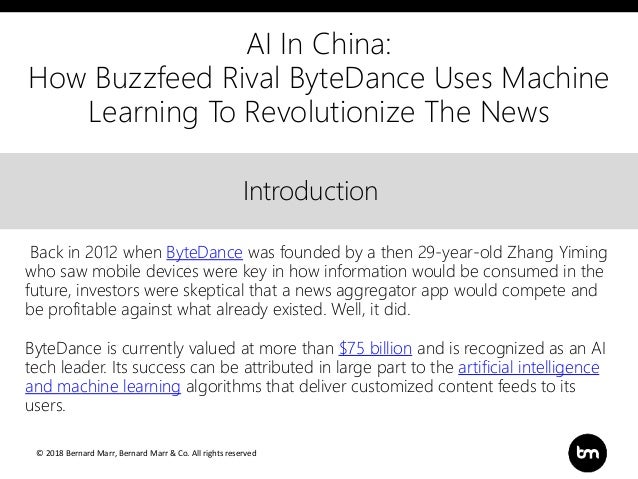 AI In China:
How Buzzfeed Rival ByteDance Uses Machine Learning To Revolutionize The News

Introduction

Back in 2012 when ByteDance was founded by a then 29-year-old Zhang Yiming who saw mobile devices were key in how information would be consumed in the future, investors were skeptical that a news aggregator app would compete and be profitable against what already existed. Well, it did.

ByteDance is currently valued at more than $75 billion and is recognized as an AI tech leader. Its success can be attributed in large part to the artificial intelligence and machine learning algorithms that deliver customized content feeds to its users.

© 2018 Bernard Marr, Bernard Marr & Co. All rights reserved

bm